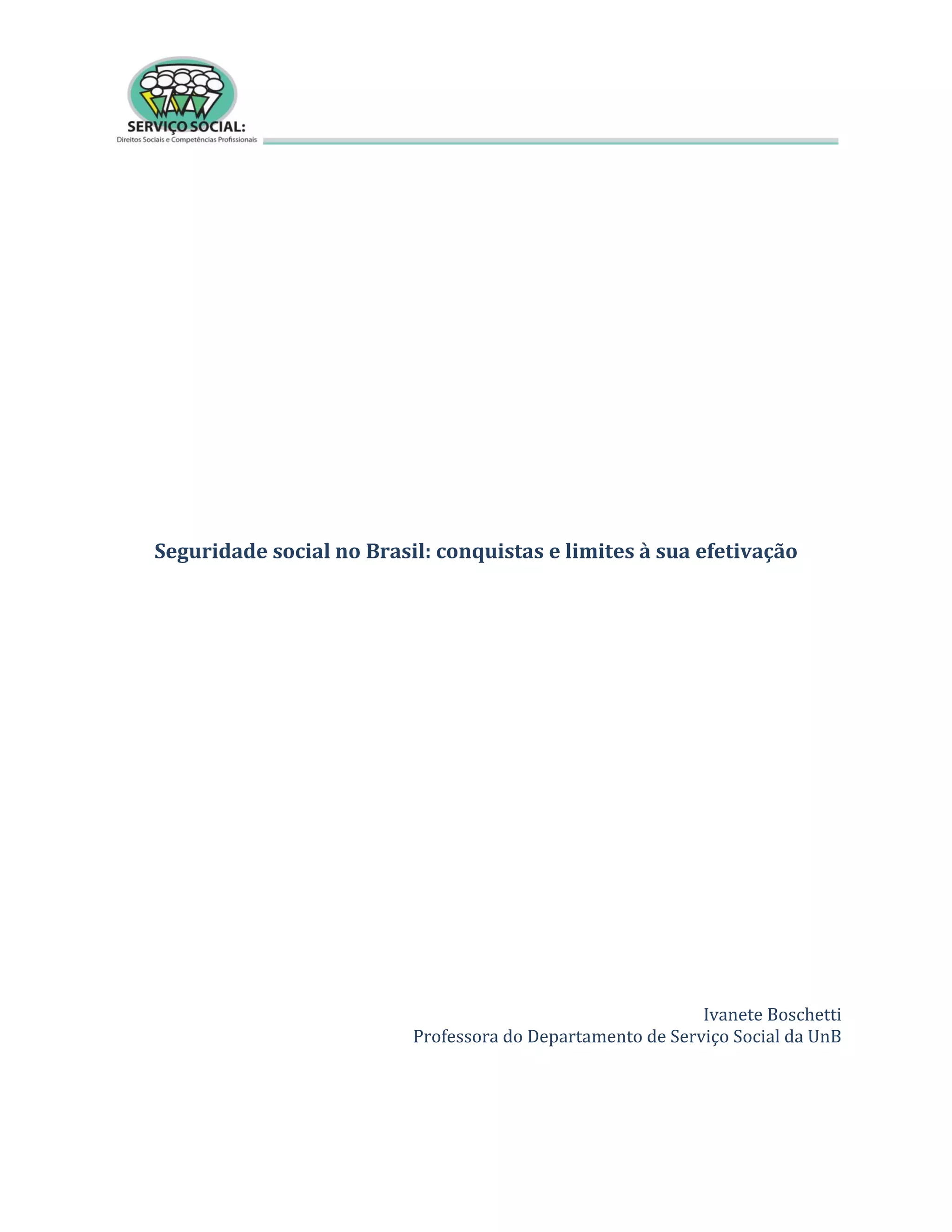 SERVIÇO SOCIAL:
Direitos Sociais e Competências Profissionais

Seguridade social no Brasil: conquistas e limites à sua efetivação

Ivanete Boschetti
Professora do Departamento de Serviço Social da UnB